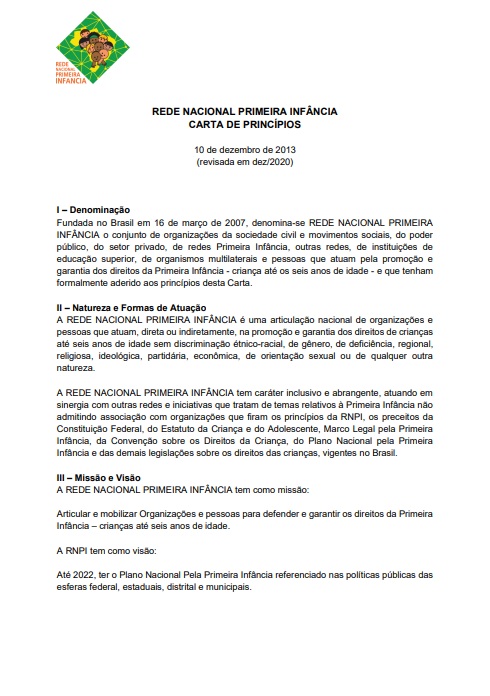 REDE NACIONAL PRIMEIRA INFANCIA

REDE NACIONAL PRIMEIRA INFÂNCIA
CARTA DE PRINCÍPIOS

10 de dezembro de 2013
(revisada em dez/2020)

I – Denominação
Fundada no Brasil em 16 de março de 2007, denomina-se REDE NACIONAL PRIMEIRA INFÂNCIA o conjunto de organizações da sociedade civil e movimentos sociais, do poder público, do setor privado, de redes Primeira Infância, outras redes, de instituições de educação superior, de organismos multilaterais e pessoas que atuam pela promoção e garantia dos direitos da Primeira Infância - criança até os seis anos de idade - e que tenham formalmente aderido aos princípios desta Carta.

II – Natureza e Formas de Atuação
A REDE NACIONAL PRIMEIRA INFÂNCIA é uma articulação nacional de organizações e pessoas que atuam, direta ou indiretamente, na promoção e garantia dos direitos de crianças até seis anos de idade sem discriminação étnico-racial, de gênero, de deficiência, regional, religiosa, ideológica, partidária, econômica, de orientação sexual ou de qualquer outra natureza.

A REDE NACIONAL PRIMEIRA INFÂNCIA tem caráter inclusivo e abrangente, atuando em sinergia com outras redes e iniciativas que tratam de temas relativos à Primeira Infância não admitindo associação com organizações que firam os princípios da RNPI, os preceitos da Constituição Federal, do Estatuto da Criança e do Adolescente, Marco Legal pela Primeira Infância, da Convenção sobre os Direitos da Criança, do Plano Nacional pela Primeira Infância e das demais legislações sobre os direitos das crianças, vigentes no Brasil.

III – Missão e Visão
A REDE NACIONAL PRIMEIRA INFÂNCIA tem como missão:

Articular e mobilizar Organizações e pessoas para defender e garantir os direitos da Primeira Infância – crianças até seis anos de idade.

A RNPI tem como visão:

Até 2022, ter o Plano Nacional Pela Primeira Infância referenciado nas políticas públicas das esferas federal, estaduais, distrital e municipais.